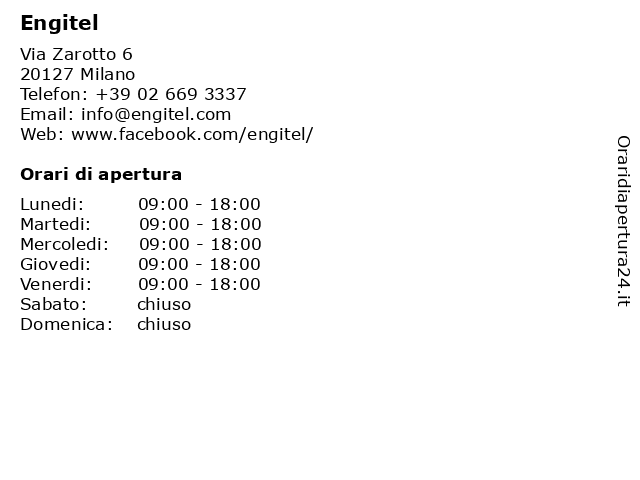 Engitel

Via Zarotto 6
20127 Milano
Telefon: +39 02 669 3337
Email: info@engitel.com
Web: www.facebook.com/engitel/

Orari di apertura

Lunedi: 09:00 - 18:00
Martedi: 09:00 - 18:00
Mercoledi: 09:00 - 18:00
Giovedi: 09:00 - 18:00
Venerdi: 09:00 - 18:00
Sabato: chiuso
Domenica: chiuso

Oraridiapertura24.it